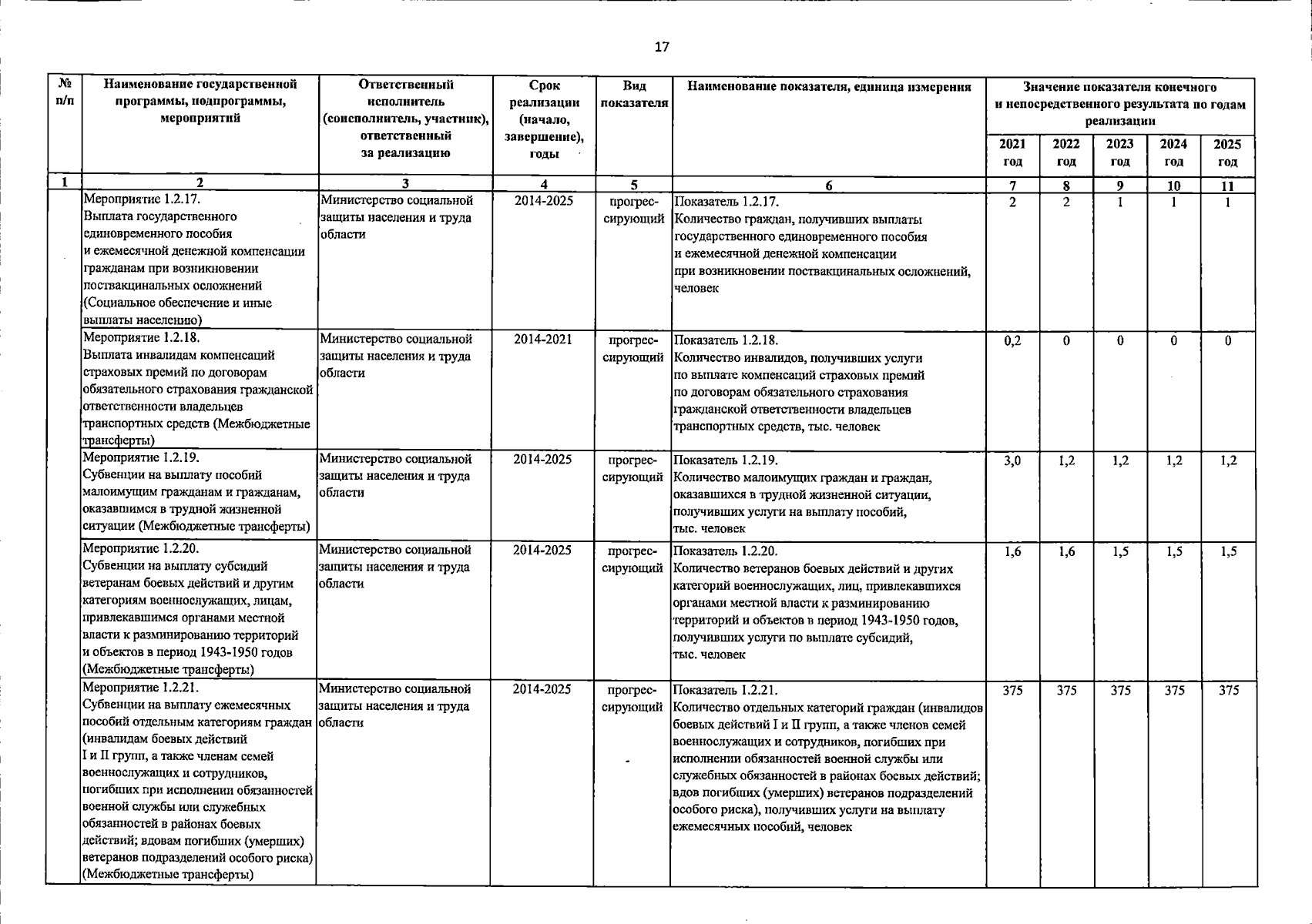 17

| № п/п | Наименование государственной программы, подпрограммы, мероприятий | Ответственный исполнитель (соисполнитель, участник), ответственный за реализацию | Срок реализации (начало, завершение), годы | Вид показателя | Наименование показателя, единица измерения | Значение показателя конечного и непосредственного результата по годам реализации 2021 год | 2022 год | 2023 год | 2024 год | 2025 год |
|---|---|---|---|---|---|---|---|---|---|---|
| 1 | 2 | 3 | 4 | 5 | 6 | 7 | 8 | 9 | 10 | 11 |
| | Мероприятие 1.2.17. Выплата государственного единовременного пособия и ежемесячной денежной компенсации гражданам при возникновении поствакцинальных осложнений (Социальное обеспечение и иные выплаты населению) | Министерство социальной защиты населения и труда области | 2014-2025 | прогрессирующий | Показатель 1.2.17. Количество граждан, получивших выплаты государственного единовременного пособия и ежемесячной денежной компенсации при возникновении поствакцинальных осложнений, человек | 2 | 2 | 1 | 1 | 1 |
| | Мероприятие 1.2.18. Выплата инвалидам компенсаций страховых премий по договорам обязательного страхования гражданской ответственности владельцев транспортных средств (Межбюджетные трансферты) | Министерство социальной защиты населения и труда области | 2014-2021 | прогрессирующий | Показатель 1.2.18. Количество инвалидов, получивших услуги по выплате компенсаций страховых премий по договорам обязательного страхования гражданской ответственности владельцев транспортных средств, тыс. человек | 0,2 | 0 | 0 | 0 | 0 |
| | Мероприятие 1.2.19. Субвенции на выплату пособий малоимущим гражданам и гражданам, оказавшимся в трудной жизненной ситуации (Межбюджетные трансферты) | Министерство социальной защиты населения и труда области | 2014-2025 | прогрессирующий | Показатель 1.2.19. Количество малоимущих граждан и граждан, оказавшихся в трудной жизненной ситуации, получивших услуги на выплату пособий, тыс. человек | 3,0 | 1,2 | 1,2 | 1,2 | 1,2 |
| | Мероприятие 1.2.20. Субвенции на выплату субсидий ветеранам боевых действий и другим категориям военнослужащих, лицам, привлекавшимся органами местной власти к разминированию территорий и объектов в период 1943-1950 годов (Межбюджетные трансферты) | Министерство социальной защиты населения и труда области | 2014-2025 | прогрессирующий | Показатель 1.2.20. Количество ветеранов боевых действий и других категорий военнослужащих, лиц, привлекавшихся органами местной власти к разминированию территорий и объектов в период 1943-1950 годов, получивших услуги по выплате субсидий, тыс. человек | 1,6 | 1,6 | 1,5 | 1,5 | 1,5 |
| | Мероприятие 1.2.21. Субвенции на выплату ежемесячных пособий отдельным категориям граждан (инвалидам боевых действий I и II групп, а также членам семей военнослужащих и сотрудников, погибших при исполнении обязанностей военной службы или служебных обязанностей в районах боевых действий; вдовам погибших (умерших) ветеранов подразделений особого риска) (Межбюджетные трансферты) | Министерство социальной защиты населения и труда области | 2014-2025 | прогрессирующий | Показатель 1.2.21. Количество отдельных категорий граждан (инвалидов боевых действий I и II групп, а также членов семей военнослужащих и сотрудников, погибших при исполнении обязанностей военной службы или служебных обязанностей в районах боевых действий; вдов погибших (умерших) ветеранов подразделений особого риска), получивших услуги на выплату ежемесячных пособий, человек | 375 | 375 | 375 | 375 | 375 |